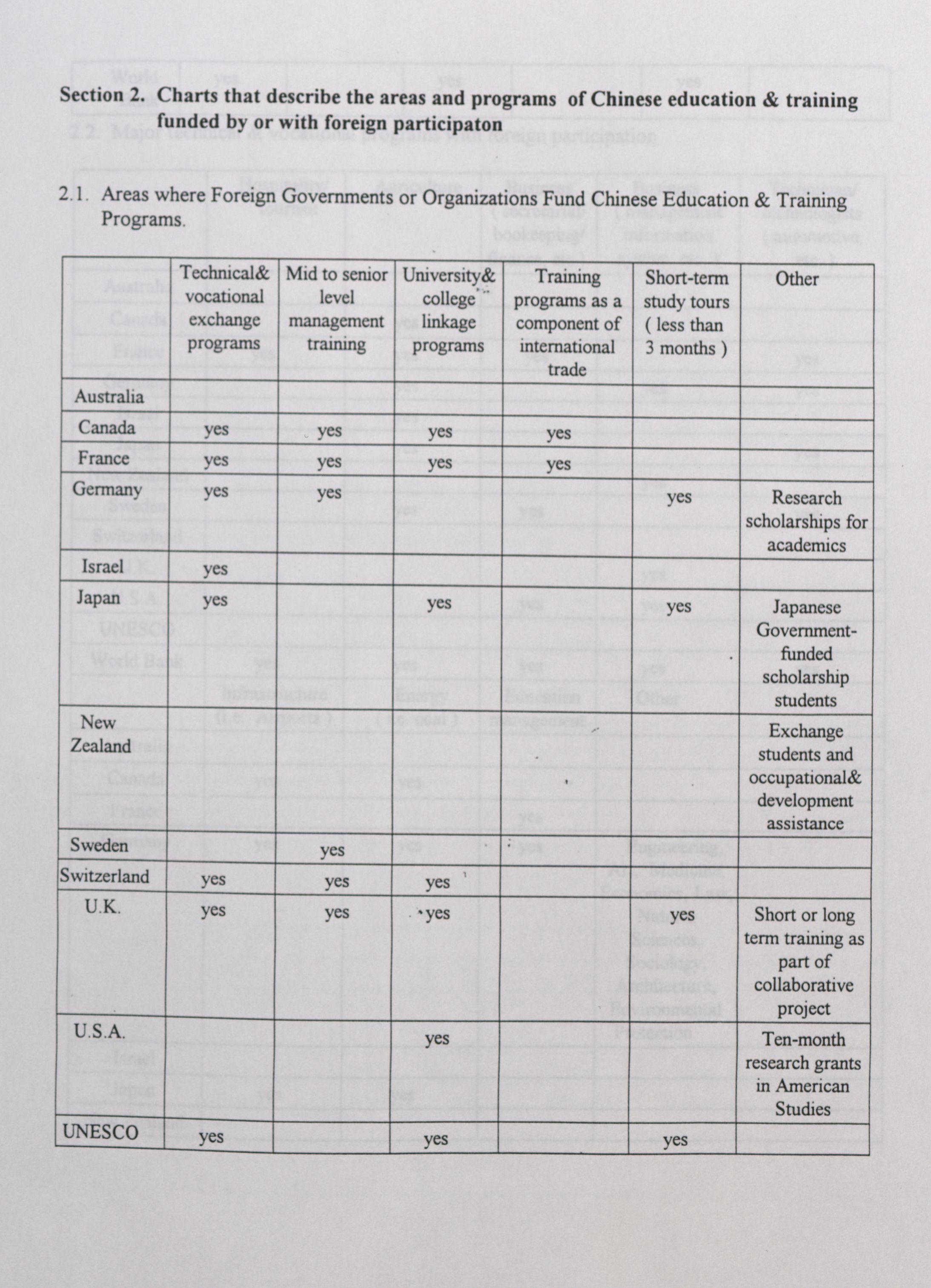 Section 2. Charts that describe the areas and programs of Chinese education & training funded by or with foreign participaton

2.1. Areas where Foreign Governments or Organizations Fund Chinese Education & Training Programs.

| | Technical& vocational exchange programs | Mid to senior level management training | University& college linkage programs | Training programs as a component of international trade | Short-term study tours ( less than 3 months ) | Other |
|---|---|---|---|---|---|---|
| Australia | | | | | | |
| Canada | yes | yes | yes | yes | | |
| France | yes | yes | yes | yes | | |
| Germany | yes | yes | | | yes | Research scholarships for academics |
| Israel | yes | | | | | |
| Japan | yes | | yes | | yes | Japanese Government-funded scholarship students |
| New Zealand | | | | | | Exchange students and occupational& development assistance |
| Sweden | | yes | | | | |
| Switzerland | yes | yes | yes | | | |
| U.K. | yes | yes | yes | | yes | Short or long term training as part of collaborative project |
| U.S.A. | | | yes | | | Ten-month research grants in American Studies |
| UNESCO | yes | | yes | | yes | |